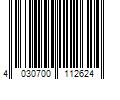 4 030700 112624